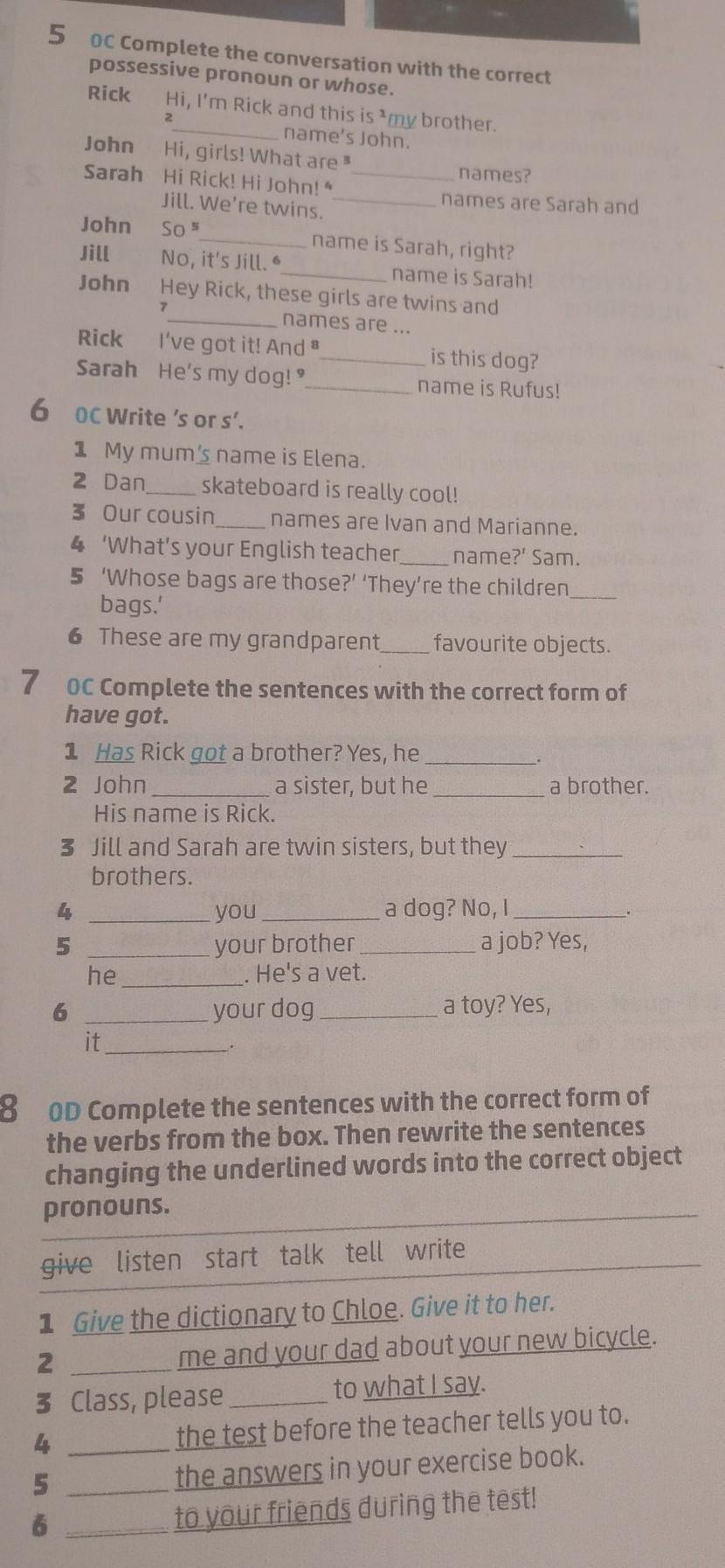 5 0C Complete the conversation with the correct possessive pronoun or whose.

Rick Hi, I'm Rick and this is $^{1}$my brother. $^{2}$____ name's John.
John Hi, girls! What are $^{3}$____ names?
Sarah Hi Rick! Hi John! $^{4}$____ names are Sarah and Jill. We're twins.
John So $^{5}$____ name is Sarah, right?
Jill No, it's Jill. $^{6}$____ name is Sarah!
John Hey Rick, these girls are twins and $^{7}$____ names are ...
Rick I've got it! And $^{8}$____ is this dog?
Sarah He's my dog! $^{9}$____ name is Rufus!

6 0C Write 's or s'.

1 My mum's name is Elena.
2 Dan____ skateboard is really cool!
3 Our cousin____ names are Ivan and Marianne.
4 'What's your English teacher____ name?' Sam.
5 'Whose bags are those?' 'They're the children____ bags.'
6 These are my grandparent____ favourite objects.

7 0C Complete the sentences with the correct form of have got.

1 Has Rick got a brother? Yes, he ____.
2 John ____ a sister, but he ____ a brother. His name is Rick.
3 Jill and Sarah are twin sisters, but they ____ brothers.
4 ____ you ____ a dog? No, I ____.
5 ____ your brother ____ a job? Yes, he ____. He's a vet.
6 ____ your dog ____ a toy? Yes, it ____.

8 0D Complete the sentences with the correct form of the verbs from the box. Then rewrite the sentences changing the underlined words into the correct object pronouns.

give listen start talk tell write

1 Give the dictionary to Chloe. Give it to her.
2 ____ me and your dad about your new bicycle.
3 Class, please ____ to what I say.
4 ____ the test before the teacher tells you to.
5 ____ the answers in your exercise book.
6 ____ to your friends during the test!